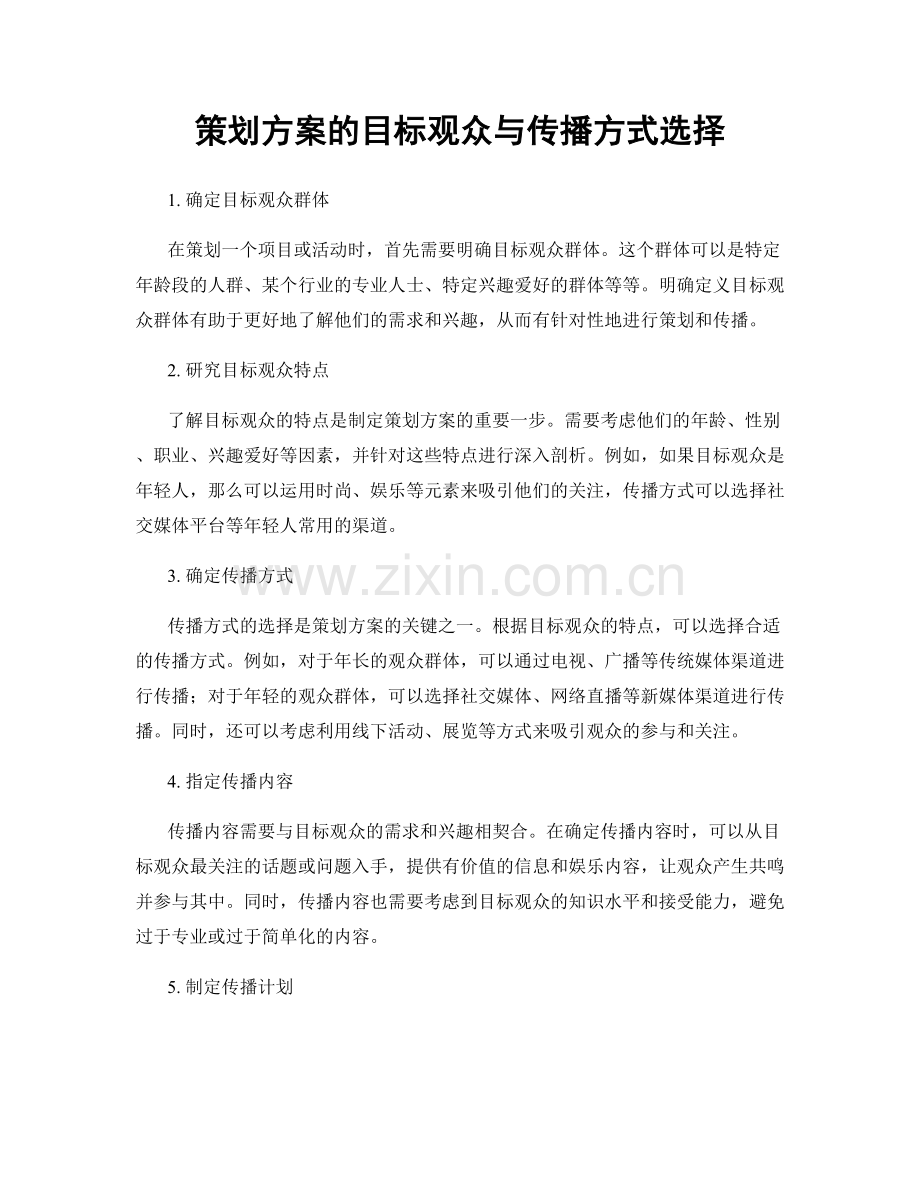 策划方案的目标观众与传播方式选择

1. 确定目标观众群体

在策划一个项目或活动时，首先需要明确目标观众群体。这个群体可以是特定年龄段的人群、某个行业的专业人士、特定兴趣爱好的群体等等。明确定义目标观众群体有助于更好地了解他们的需求和兴趣，从而有针对性地进行策划和传播。

2. 研究目标观众特点

了解目标观众的特点是制定策划方案的重要一步。需要考虑他们的年龄、性别、职业、兴趣爱好等因素，并针对这些特点进行深入剖析。例如，如果目标观众是年轻人，那么可以运用时尚、娱乐等元素来吸引他们的关注，传播方式可以选择社交媒体平台等年轻人常用的渠道。

3. 确定传播方式

www.zixin.com.cn

传播方式的选择是策划方案的关键之一。根据目标观众的特点，可以选择合适的传播方式。例如，对于年长的观众群体，可以通过电视、广播等传统媒体渠道进行传播；对于年轻的观众群体，可以选择社交媒体、网络直播等新媒体渠道进行传播。同时，还可以考虑利用线下活动、展览等方式来吸引观众的参与和关注。

4. 指定传播内容

传播内容需要与目标观众的需求和兴趣相契合。在确定传播内容时，可以从目标观众最关注的话题或问题入手，提供有价值的信息和娱乐内容，让观众产生共鸣并参与其中。同时，传播内容也需要考虑到目标观众的知识水平和接受能力，避免过于专业或过于简单化的内容。

5. 制定传播计划